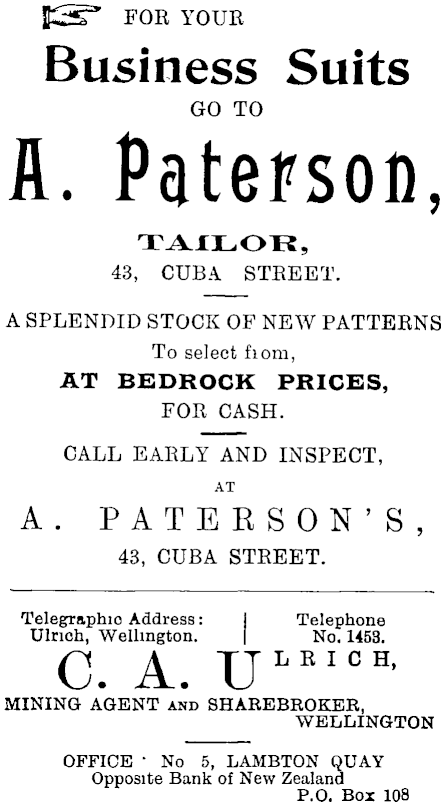 FOR YOUR

Business Suits

GO TO

A. Paterson,

TAILOR,

43, CUBA STREET.

A SPLENDID STOCK OF NEW PATTERNS

To select from,

AT BEDROCK PRICES,

FOR CASH.

CALL EARLY AND INSPECT,

AT

A. PATERSON'S,

43, CUBA STREET.

Telegraphic Address: Ulrich, Wellington.

Telephone No. 1453.

C. A. ULRICH,

MINING AGENT AND SHAREBROKER, WELLINGTON

OFFICE · No 5, LAMBTON QUAY

Opposite Bank of New Zealand

P.O. Box 108